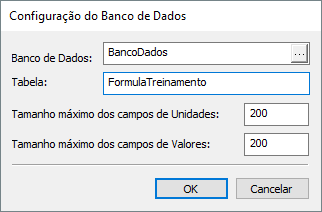 Configuração do Banco de Dados

Banco de Dados: BancoDados ...

Tabela: FormulaTreinamento

Tamanho máximo dos campos de Unidades: 200

Tamanho máximo dos campos de Valores: 200

OK Cancelar